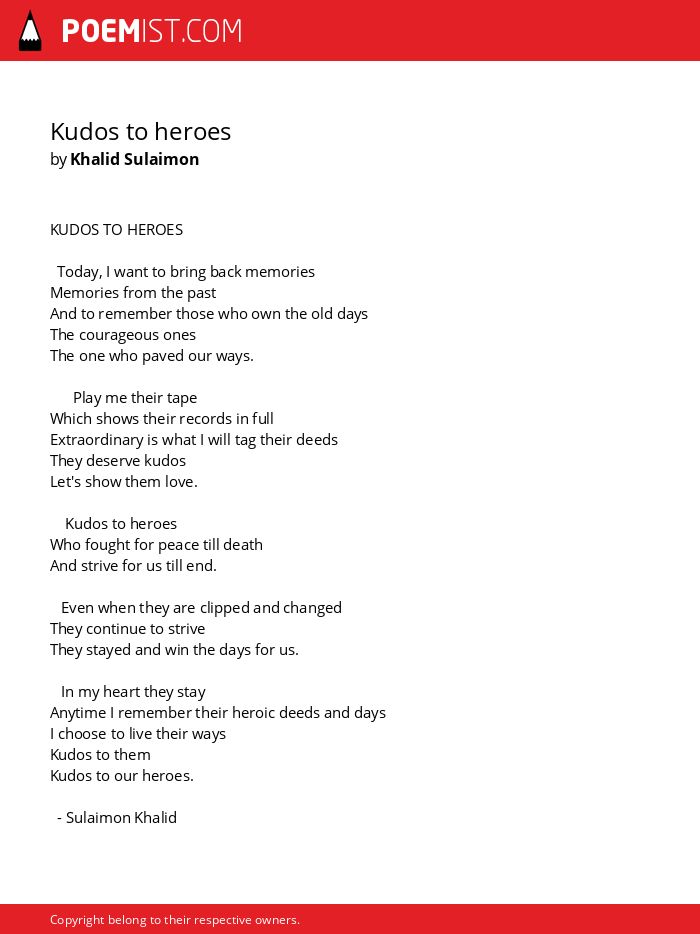 POEMIST.COM

Kudos to heroes
by Khalid Sulaimon

KUDOS TO HEROES

Today, I want to bring back memories
Memories from the past
And to remember those who own the old days
The courageous ones
The one who paved our ways.

Play me their tape
Which shows their records in full
Extraordinary is what I will tag their deeds
They deserve kudos
Let's show them love.

Kudos to heroes
Who fought for peace till death
And strive for us till end.

Even when they are clipped and changed
They continue to strive
They stayed and win the days for us.

In my heart they stay
Anytime I remember their heroic deeds and days
I choose to live their ways
Kudos to them
Kudos to our heroes.

- Sulaimon Khalid

Copyright belong to their respective owners.